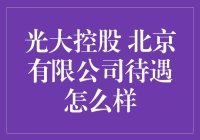 光大控股 北京有限公司待遇怎么样